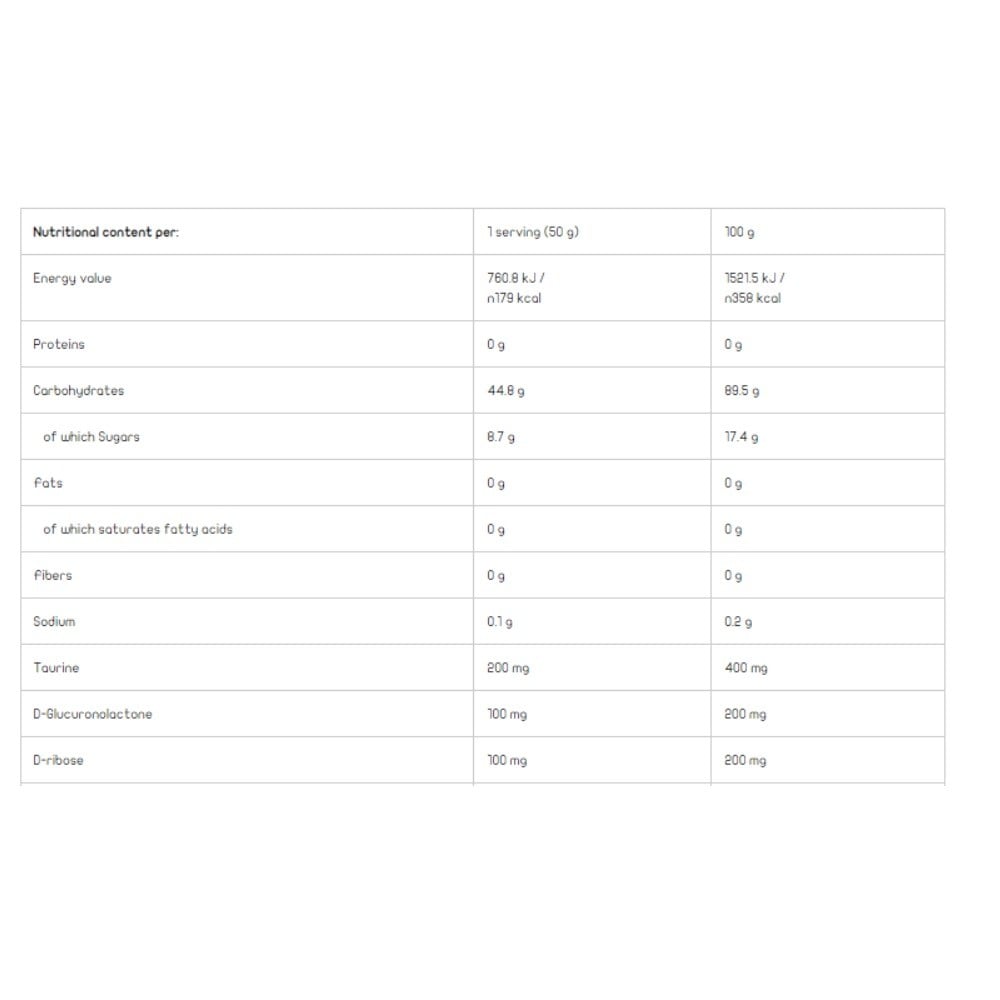 | Nutritional content per: | 1 serving (50 g) | 100 g |
|---|---|---|
| Energy value | 760.8 kJ / n179 kcal | 1521.5 kJ / n358 kcal |
| Proteins | 0 g | 0 g |
| Carbohydrates | 44.8 g | 89.5 g |
| of which Sugars | 8.7 g | 17.4 g |
| Fats | 0 g | 0 g |
| of which saturates fatty acids | 0 g | 0 g |
| Fibers | 0 g | 0 g |
| Sodium | 0.1 g | 0.2 g |
| Taurine | 200 mg | 400 mg |
| D-Glucuronolactone | 100 mg | 200 mg |
| D-ribose | 100 mg | 200 mg |